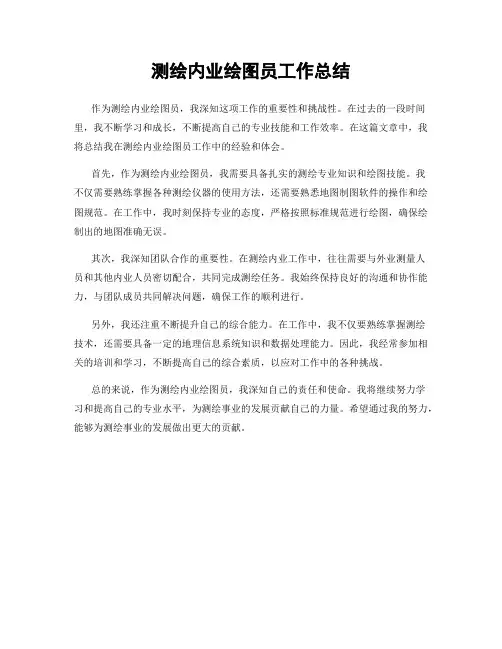 测绘内业绘图员工作总结

作为测绘内业绘图员，我深知这项工作的重要性和挑战性。在过去的一段时间里，我不断学习和成长，不断提高自己的专业技能和工作效率。在这篇文章中，我将总结我在测绘内业绘图员工作中的经验和体会。

首先，作为测绘内业绘图员，我需要具备扎实的测绘专业知识和绘图技能。我不仅需要熟练掌握各种测绘仪器的使用方法，还需要熟悉地图制图软件的操作和绘图规范。在工作中，我时刻保持专业的态度，严格按照标准规范进行绘图，确保绘制出的地图准确无误。

其次，我深知团队合作的重要性。在测绘内业工作中，往往需要与外业测量人员和其他内业人员密切配合，共同完成测绘任务。我始终保持良好的沟通和协作能力，与团队成员共同解决问题，确保工作的顺利进行。

另外，我还注重不断提升自己的综合能力。在工作中，我不仅要熟练掌握测绘技术，还需要具备一定的地理信息系统知识和数据处理能力。因此，我经常参加相关的培训和学习，不断提高自己的综合素质，以应对工作中的各种挑战。

总的来说，作为测绘内业绘图员，我深知自己的责任和使命。我将继续努力学习和提高自己的专业水平，为测绘事业的发展贡献自己的力量。希望通过我的努力，能够为测绘事业的发展做出更大的贡献。